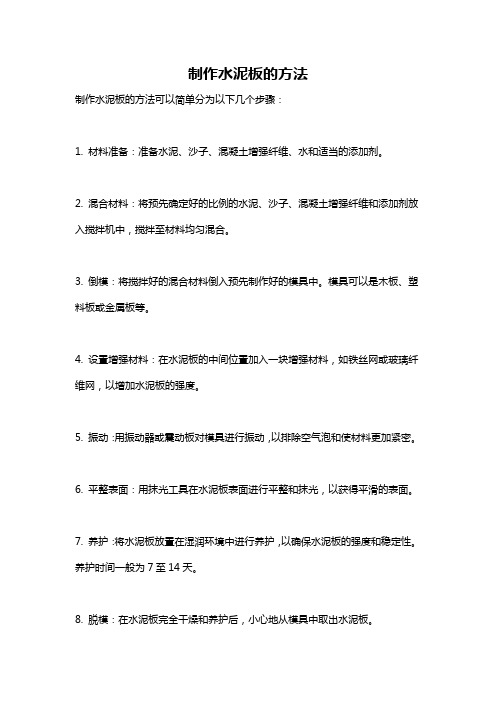 制作水泥板的方法

制作水泥板的方法可以简单分为以下几个步骤：

1. 材料准备：准备水泥、沙子、混凝土增强纤维、水和适当的添加剂。

2. 混合材料：将预先确定好的比例的水泥、沙子、混凝土增强纤维和添加剂放入搅拌机中，搅拌至材料均匀混合。

3. 倒模：将搅拌好的混合材料倒入预先制作好的模具中。模具可以是木板、塑料板或金属板等。

4. 设置增强材料：在水泥板的中间位置加入一块增强材料，如铁丝网或玻璃纤维网，以增加水泥板的强度。

5. 振动：用振动器或震动板对模具进行振动，以排除空气泡和使材料更加紧密。

6. 平整表面：用抹光工具在水泥板表面进行平整和抹光，以获得平滑的表面。

7. 养护：将水泥板放置在湿润环境中进行养护，以确保水泥板的强度和稳定性。养护时间一般为 7 至 14 天。

8. 脱模：在水泥板完全干燥和养护后，小心地从模具中取出水泥板。